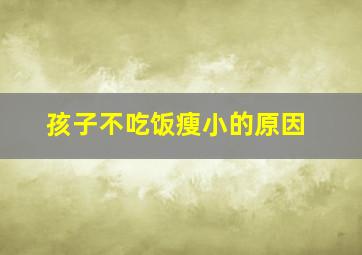 孩子不吃饭瘦小的原因